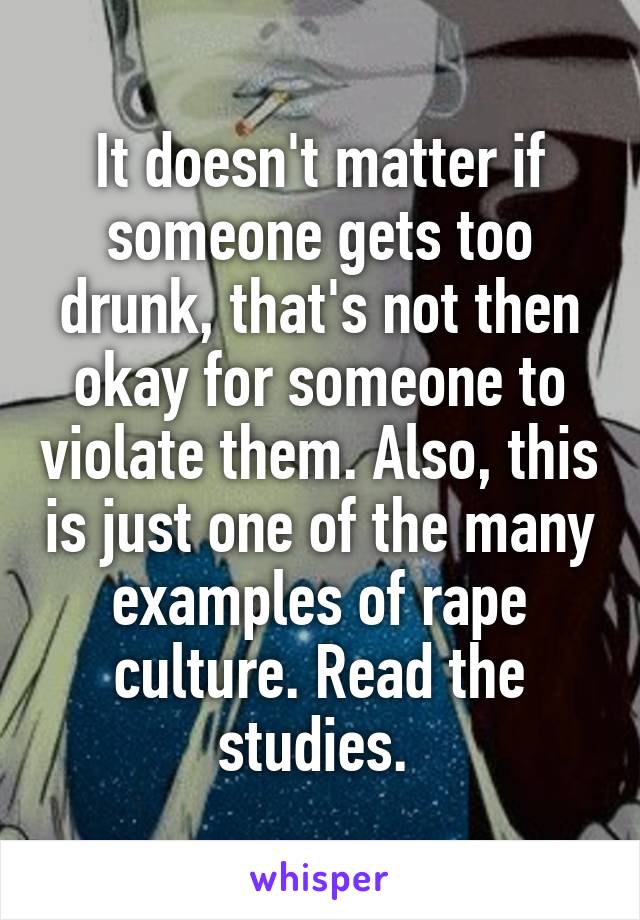 It doesn't matter if someone gets too drunk, that's not then okay for someone to violate them. Also, this is just one of the many examples of rape culture. Read the studies.

whisper